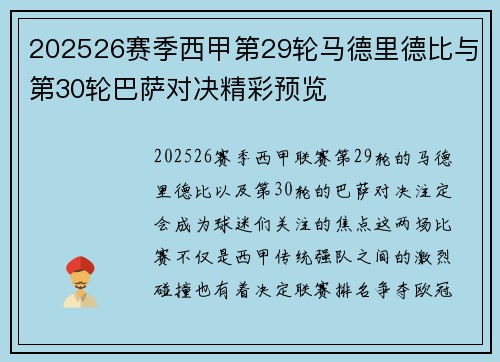 202526赛季西甲第29轮马德里德比与第30轮巴萨对决精彩预览

202526赛季西甲联赛第29轮的马德里德比以及第30轮的巴萨对决注定会成为球迷们关注的焦点这两场比赛不仅是西甲传统强队之间的激烈碰撞也有着决定联赛排名争夺欧冠